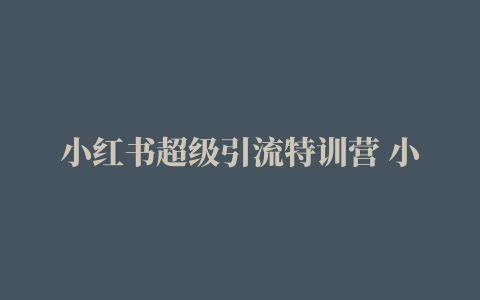 小红书超级引流特训营 小